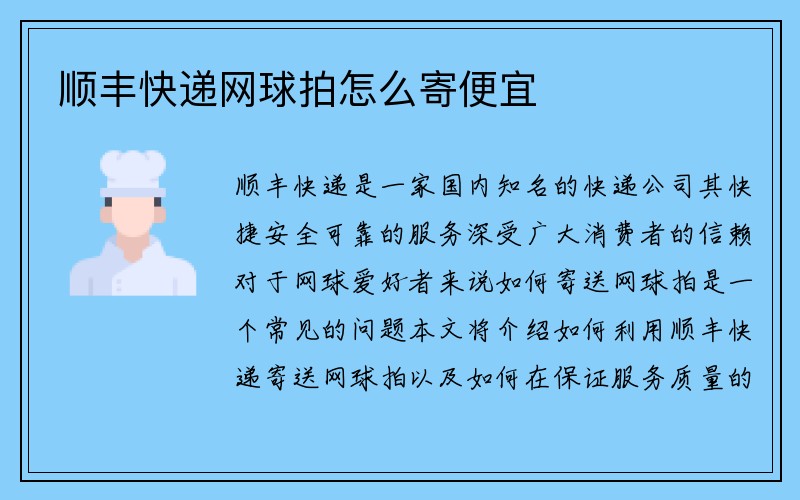 顺丰快递网球拍怎么寄便宜

顺丰快递是一家国内知名的快递公司其快捷安全可靠的服务深受广大消费者的信赖对于网球爱好者来说如何寄送网球拍是一个常见的问题本文将介绍如何利用顺丰快递寄送网球拍以及如何在保证服务质量的